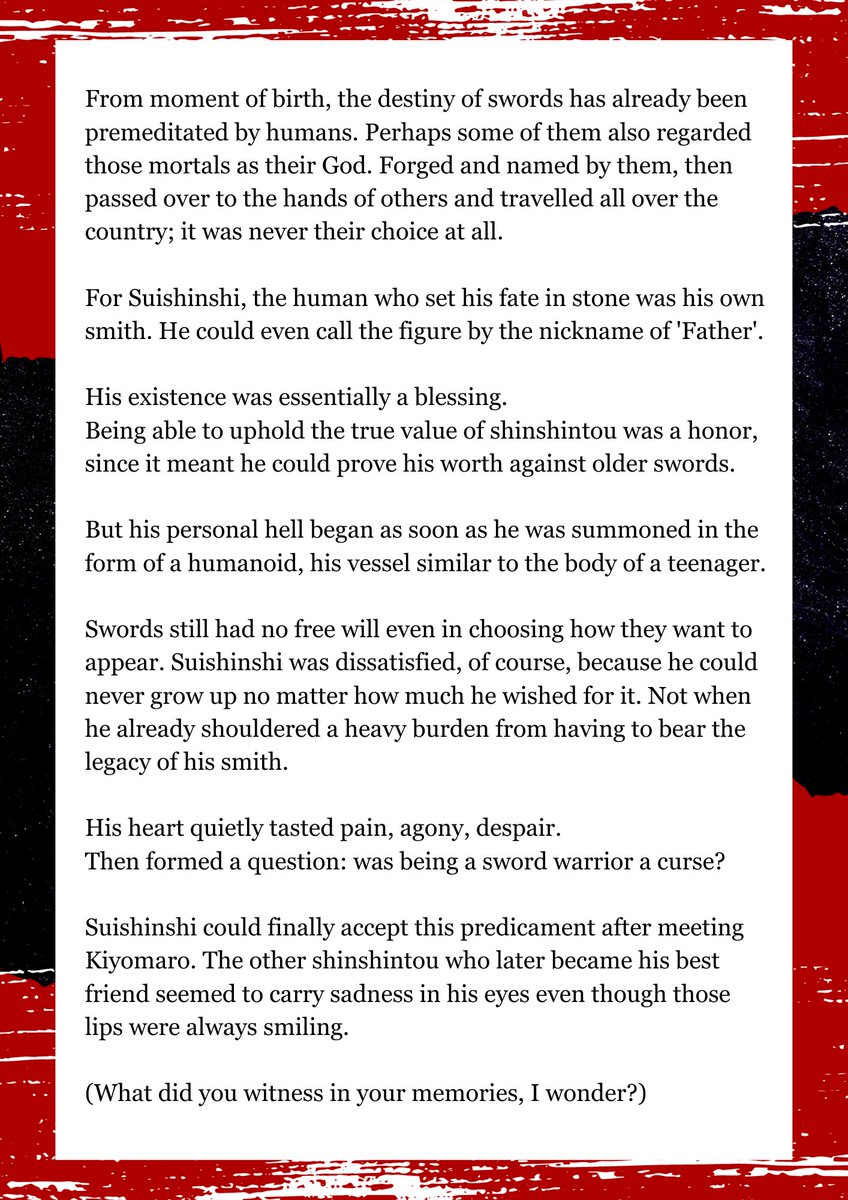 From moment of birth, the destiny of swords has already been premeditated by humans. Perhaps some of them also regarded those mortals as their God. Forged and named by them, then passed over to the hands of others and travelled all over the country; it was never their choice at all.

For Suishinshi, the human who set his fate in stone was his own smith. He could even call the figure by the nickname of 'Father'.

His existence was essentially a blessing.
Being able to uphold the true value of shinshintou was a honor, since it meant he could prove his worth against older swords.

But his personal hell began as soon as he was summoned in the form of a humanoid, his vessel similar to the body of a teenager.

Swords still had no free will even in choosing how they want to appear. Suishinshi was dissatisfied, of course, because he could never grow up no matter how much he wished for it. Not when he already shouldered a heavy burden from having to bear the legacy of his smith.

His heart quietly tasted pain, agony, despair.
Then formed a question: was being a sword warrior a curse?

Suishinshi could finally accept this predicament after meeting Kiyomaro. The other shinshintou who later became his best friend seemed to carry sadness in his eyes even though those lips were always smiling.

(What did you witness in your memories, I wonder?)